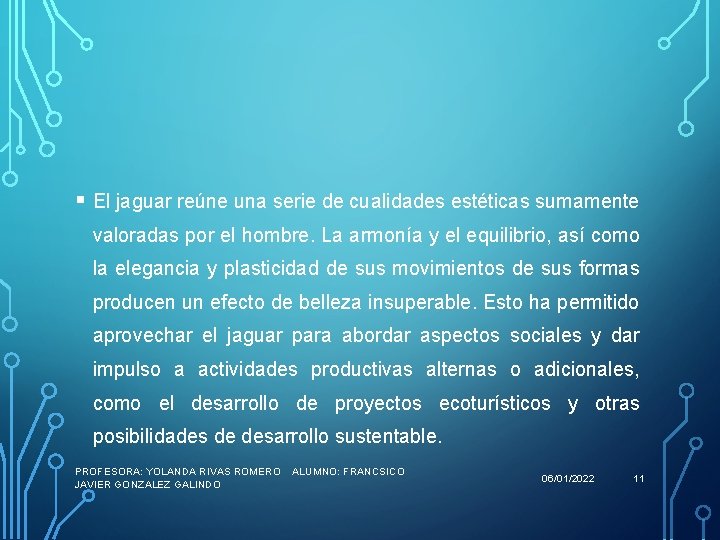 ▪ El jaguar reúne una serie de cualidades estéticas sumamente valoradas por el hombre. La armonía y el equilibrio, así como la elegancia y plasticidad de sus movimientos de sus formas producen un efecto de belleza insuperable. Esto ha permitido aprovechar el jaguar para abordar aspectos sociales y dar impulso a actividades productivas alternas o adicionales, como el desarrollo de proyectos ecoturísticos y otras posibilidades de desarrollo sustentable.

PROFESORA: YOLANDA RIVAS ROMERO ALUMNO: FRANCSICO JAVIER GONZALEZ GALINDO

06/01/2022

11